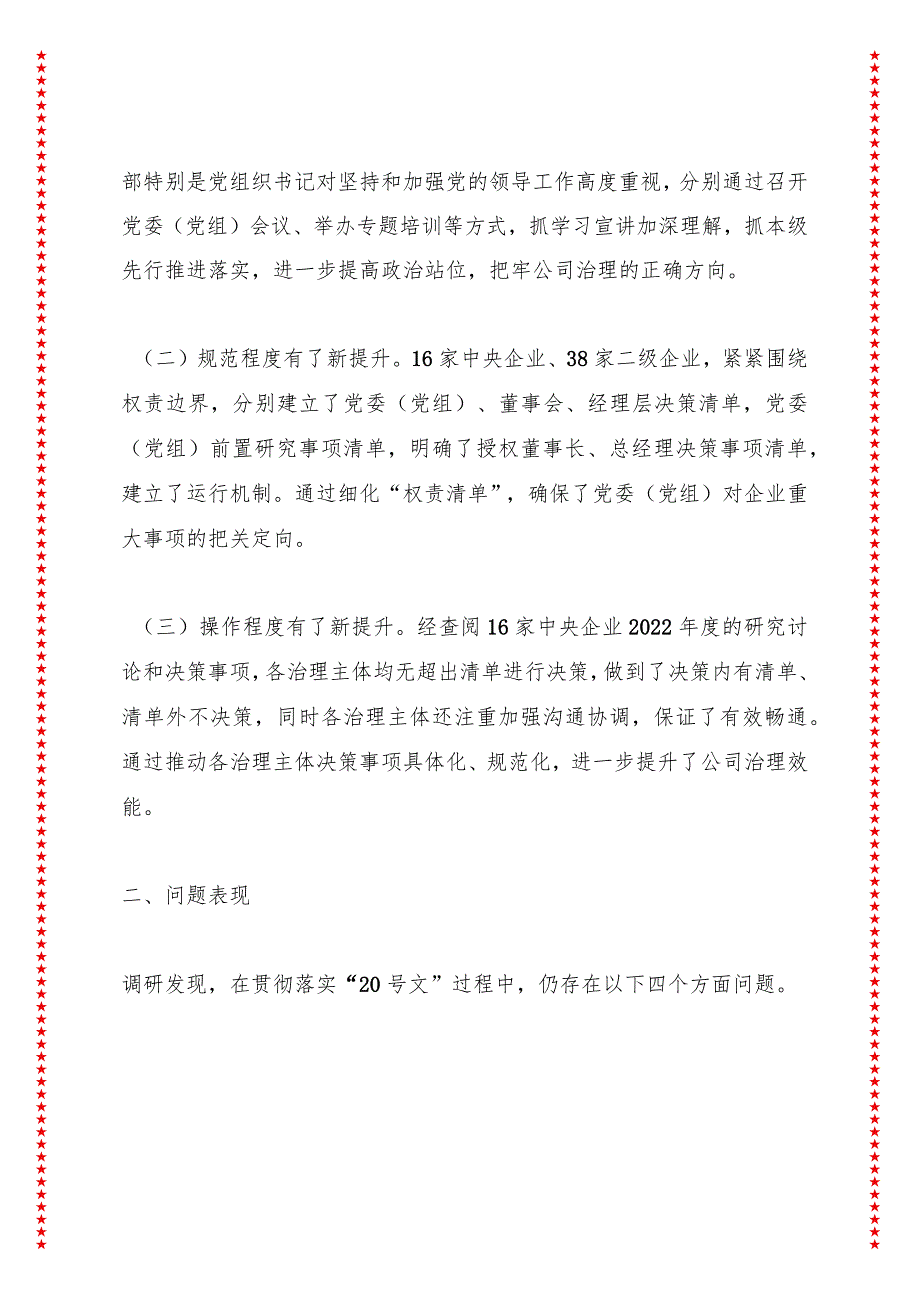 部特别是党组织书记对坚持和加强党的领导工作高度重视，分别通过召开党委（党组）会议、举办专题培训等方式，抓学习宣讲加深理解，抓本级先行推进落实，进一步提高政治站位，把牢公司治理的正确方向。

（二）规范程度有了新提升。16家中央企业、38家二级企业，紧紧围绕权责边界，分别建立了党委（党组）、董事会、经理层决策清单，党委（党组）前置研究事项清单，明确了授权董事长、总经理决策事项清单，建立了运行机制。通过细化“权责清单”，确保了党委（党组）对企业重大事项的把关定向。

（三）操作程度有了新提升。经查阅16家中央企业2022年度的研究讨论和决策事项，各治理主体均无超出清单进行决策，做到了决策内有清单、清单外不决策，同时各治理主体还注重加强沟通协调，保证了有效畅通。通过推动各治理主体决策事项具体化、规范化，进一步提升了公司治理效能。

二、问题表现

调研发现，在贯彻落实“20号文”过程中，仍存在以下四个方面问题。